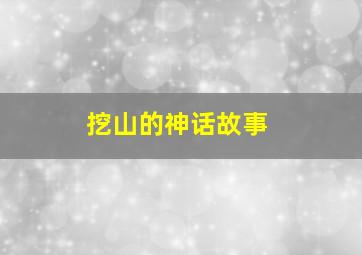 挖山的神话故事